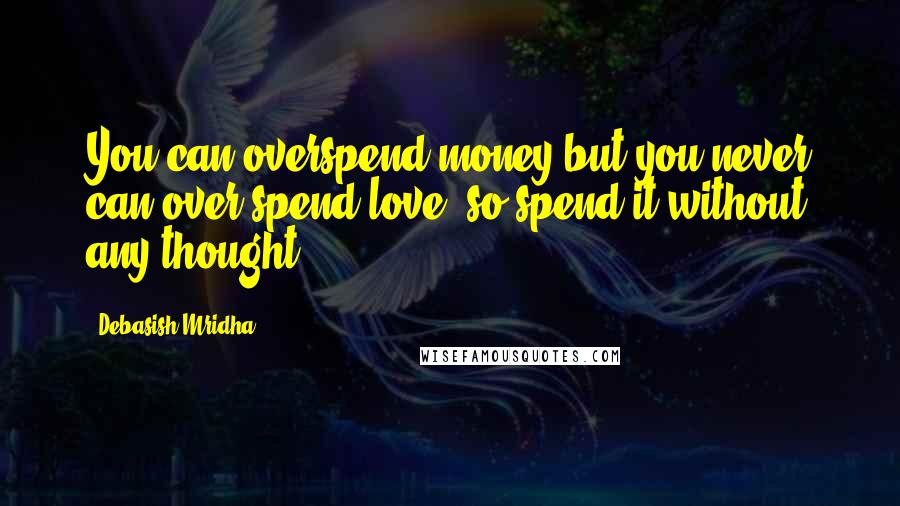 You can overspend money but you never can over spend love, so spend it without any thought.

Debasish Mridha

WISEFAMOUSQUOTES.COM